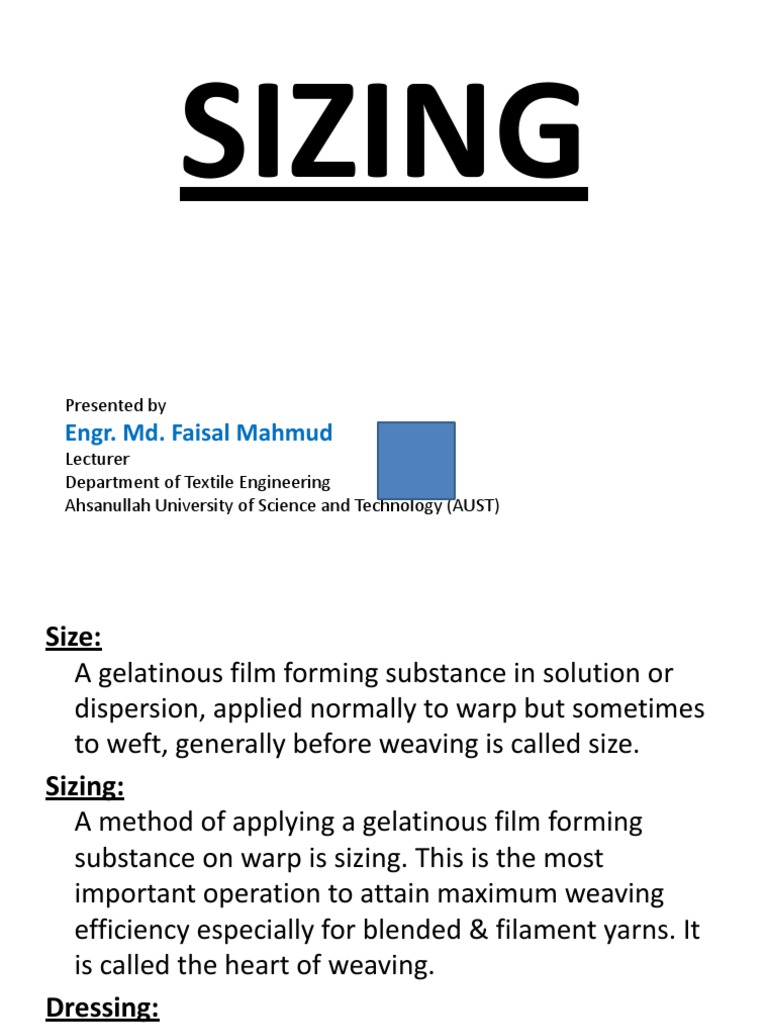 SIZING

Presented by
Engr. Md. Faisal Mahmud
Lecturer
Department of Textile Engineering
Ahsanullah University of Science and Technology (AUST)

Size:
A gelatinous film forming substance in solution or dispersion, applied normally to warp but sometimes to weft, generally before weaving is called size.

Sizing:
A method of applying a gelatinous film forming substance on warp is sizing. This is the most important operation to attain maximum weaving efficiency especially for blended & filament yarns. It is called the heart of weaving.

Dressing: